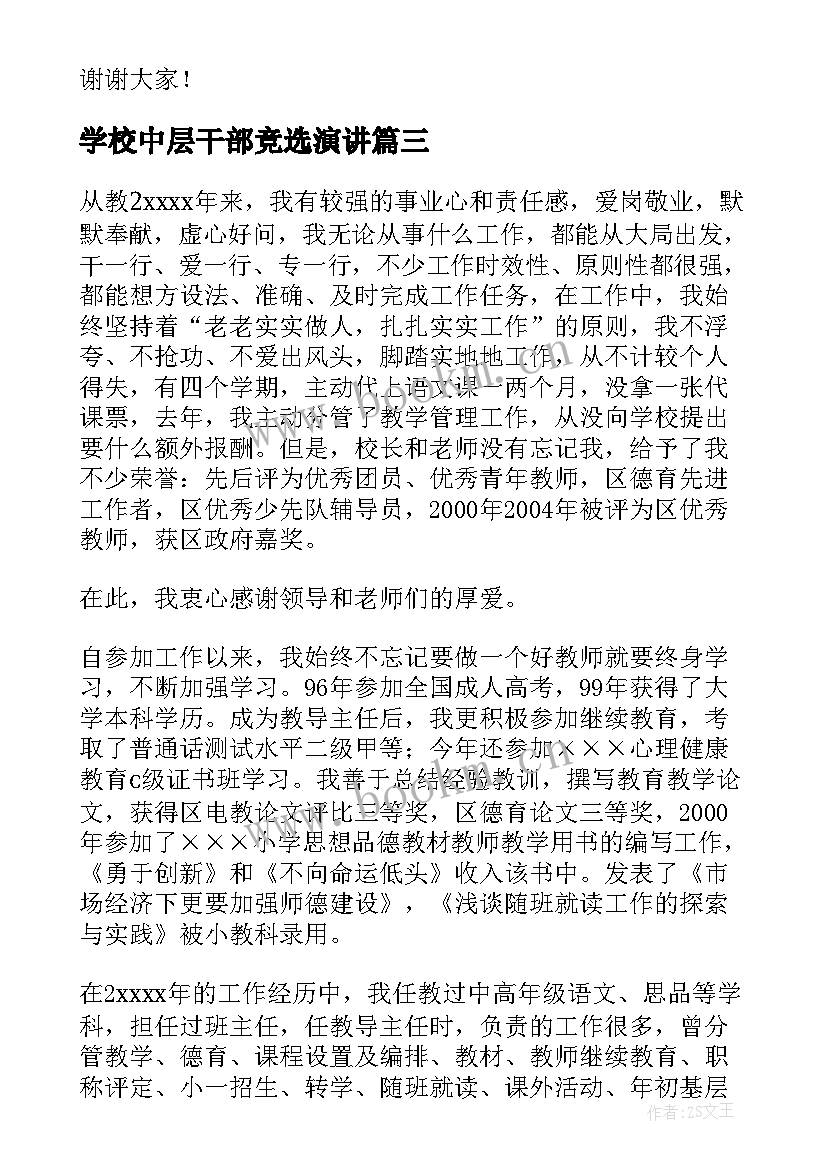 谢谢大家！

学校中层干部竞选演讲篇三

从教2xxxx年来，我有较强的事业心和责任感，爱岗敬业，默默奉献，虚心好问，我无论从事什么工作，都能从大局出发，干一行、爱一行、专一行，不少工作时效性、原则性都很强，都能想方设法、准确、及时完成工作任务，在工作中，我始终坚持着“老老实实做人，扎扎实实工作”的原则，我不浮夸、不抢功、不爱出风头，脚踏实地地工作，从不计较个人得失，有四个学期，主动代上语文课一两个月，没拿一张代课票，去年，我主动分管了教学管理工作，从没向学校提出要什么额外报酬。但是，校长和老师没有忘记我，给予了我不少荣誉：先后评为优秀团员、优秀青年教师，区德育先进工作者，区优秀少先队辅导员，2000年2004年被评为区优秀教师，获区政府嘉奖。

在此，我衷心感谢领导和老师们的厚爱。

自参加工作以来，我始终不忘记要做一个好教师就要终身学习，不断加强学习。96年参加全国成人高考，99年获得了大学本科学历。成为教导主任后，我更积极参加继续教育，考取了普通话测试水平二级甲等；今年还参加×××心理健康教育c级证书班学习。我善于总结经验教训，撰写教育教学论文，获得区电教论文评比三等奖，区德育论文三等奖，2000年参加了×××小学思想品德教材教师教学用书的编写工作，《勇于创新》和《不向命运低头》收入该书中。发表了《市场经济下更要加强师德建设》，《浅谈随班就读工作的探索与实践》被小教科录用。

在2xxxx年的工作经历中，我任教过中高年级语文、思品等学科，担任过班主任，任教导主任时，负责的工作很多，曾分管教学、德育、课程设置及编排、教材、教师继续教育、职称评定、小一招生、转学、随班就读、课外活动、年初基层

作者：ZS文王